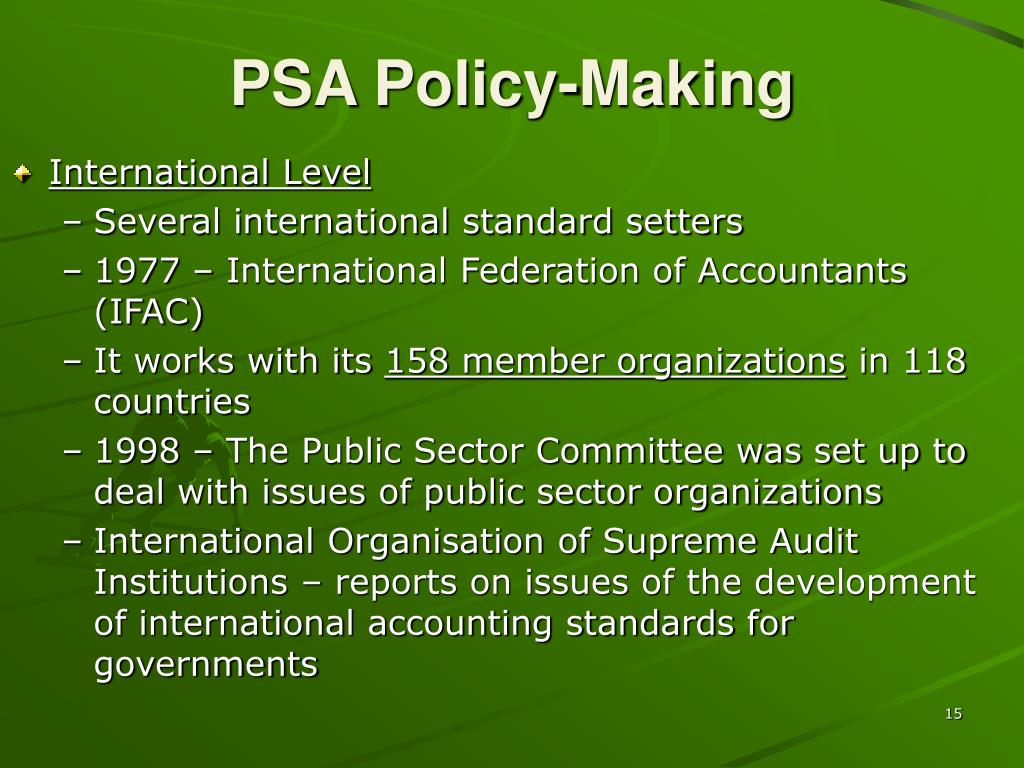 PSA Policy-Making

International Level

– Several international standard setters

– 1977 – International Federation of Accountants (IFAC)

– It works with its 158 member organizations in 118 countries

– 1998 – The Public Sector Committee was set up to deal with issues of public sector organizations

– International Organisation of Supreme Audit Institutions – reports on issues of the development of international accounting standards for governments

15